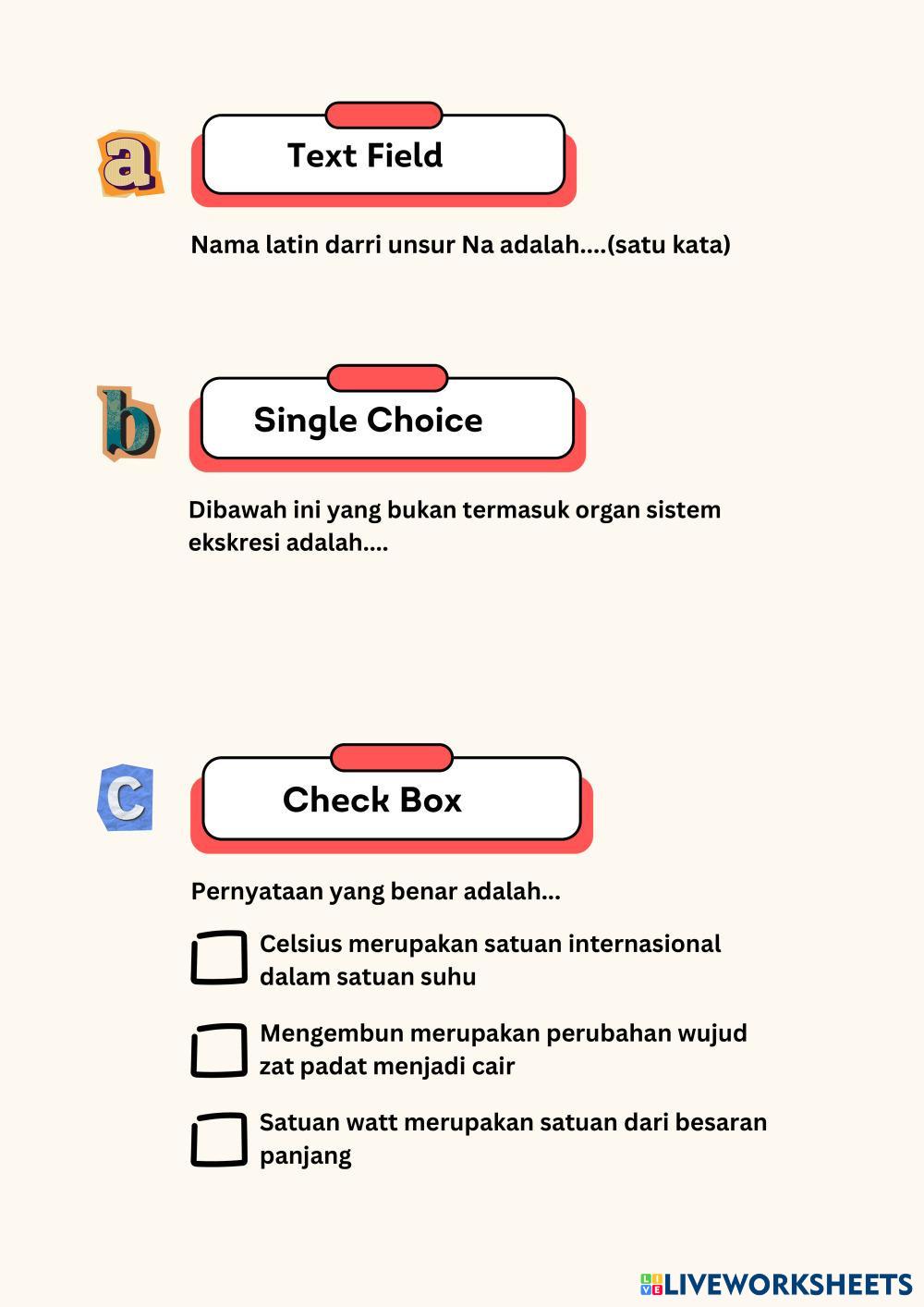 a

Text Field

Nama latin darri unsur Na adalah....(satu kata)

b

Single Choice

Dibawah ini yang bukan termasuk organ sistem ekskresi adalah....

c

Check Box

Pernyataan yang benar adalah...

Celsius merupakan satuan internasional dalam satuan suhu

Mengembun merupakan perubahan wujud zat padat menjadi cair

Satuan watt merupakan satuan dari besaran panjang

LIVEWORKSHEETS